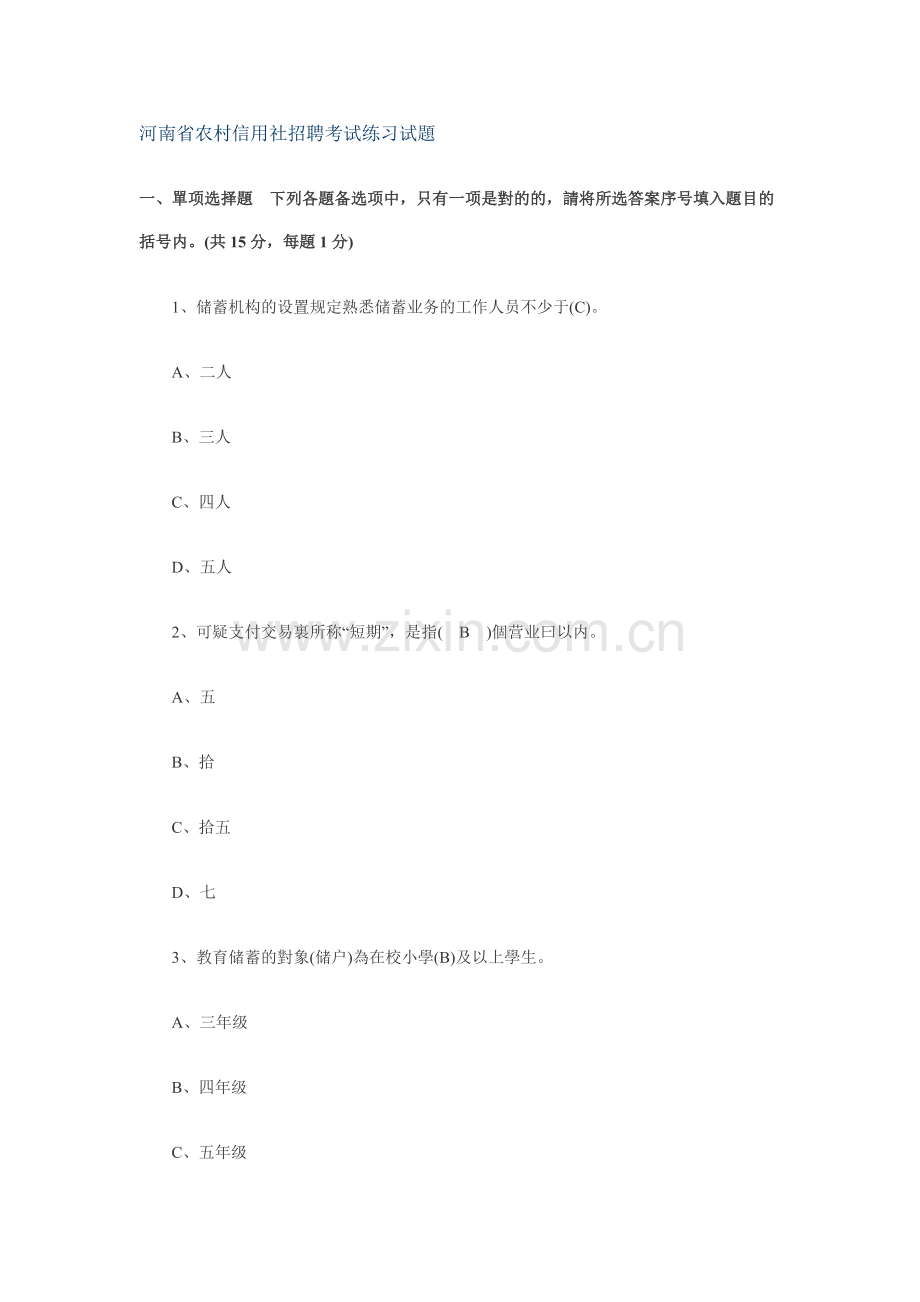 河南省农村信用社招聘考试练习试题

一、單项选择题 下列各题备选项中，只有一项是對的的，請将所选答案序号填入题目的括号内。(共 15 分，每题 1 分)

1、储蓄机构的设置规定熟悉储蓄业务的工作人员不少于(C)。

A、二人

B、三人

C、四人

D、五人

2、可疑支付交易裏所称“短期”，是指( B )個营业曰以内。

A、五

B、拾

C、拾五

D、七

3、教育储蓄的對象(储户)為在校小學(B)及以上學生。

A、三年级

B、四年级

C、五年级

www.zixin.com.cn